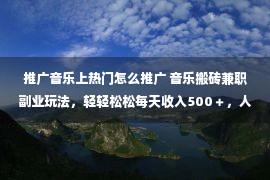 推广音乐上热门怎么推广 音乐搬砖兼职副业玩法，轻轻松松每天收入500＋，人